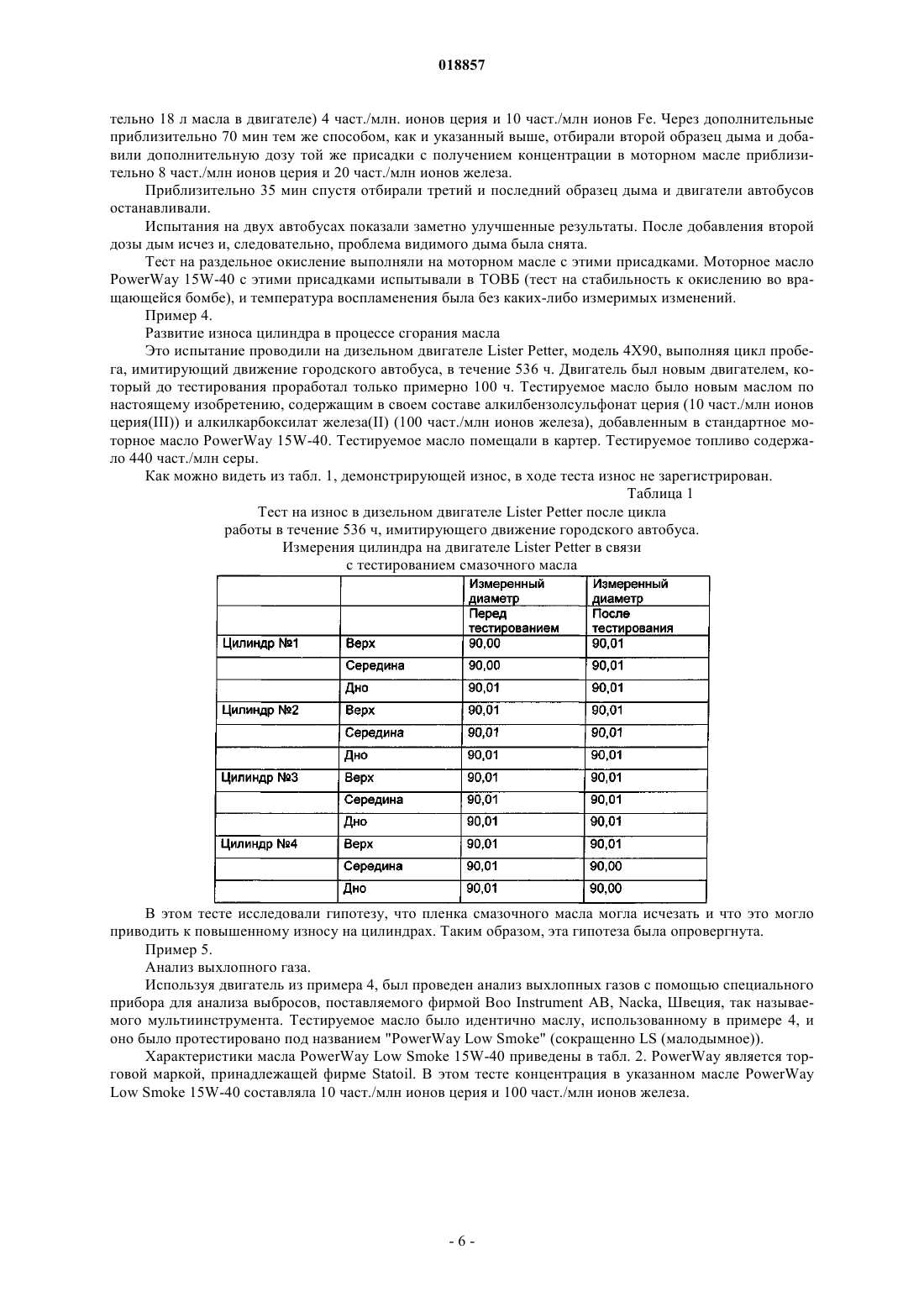 018857

тельно 18 л масла в двигателе) 4 част./млн. ионов церия и 10 част./млн ионов Fe. Через дополнительные приблизительно 70 мин тем же способом, как и указанный выше, отбирали второй образец дыма и добавили дополнительную дозу той же присадки с получением концентрации в моторном масле приблизительно 8 част./млн ионов церия и 20 част./млн ионов железа.

Приблизительно 35 мин спустя отбирали третий и последний образец дыма и двигатели автобусов останавливали.

Испытания на двух автобусах показали заметно улучшенные результаты. После добавления второй дозы дым исчез и, следовательно, проблема видимого дыма была снята.

Тест на раздельное окисление выполняли на моторном масле с этими присадками. Моторное масло PowerWay 15W-40 с этими присадками испытывали в ТОВБ (тест на стабильность к окислению во вращающейся бомбе), и температура воспламенения была без каких-либо измеримых изменений.

Пример 4.

Развитие износа цилиндра в процессе сгорания масла

Это испытание проводили на дизельном двигателе Lister Petter, модель 4X90, выполняя цикл пробега, имитирующий движение городского автобуса, в течение 536 ч. Двигатель был новым двигателем, который до тестирования проработал только примерно 100 ч. Тестируемое масло было новым маслом по настоящему изобретению, содержащим в своем составе алкилбензолсульфонат церия (10 част./млн ионов церия(III)) и алкилкарбоксилат железа(II) (100 част./млн ионов железа), добавленным в стандартное моторное масло PowerWay 15W-40. Тестируемое масло помещали в картер. Тестируемое топливо содержало 440 част./млн серы.

Как можно видеть из табл. 1, демонстрирующей износ, в ходе теста износ не зарегистрирован.

Таблица 1

Тест на износ в дизельном двигателе Lister Petter после цикла работы в течение 536 ч, имитирующего движение городского автобуса. Измерения цилиндра на двигателе Lister Petter в связи с тестированием смазочного масла

| | | Измеренный диаметр | Измеренный диаметр |
|---|---|---|---|
| | | Перед тестированием | После тестирования |
| Цилиндр №1 | Верх | 90,00 | 90,01 |
| | Середина | 90,00 | 90,01 |
| | Дно | 90,01 | 90,01 |
| Цилиндр №2 | Верх | 90,01 | 90,01 |
| | Середина | 90,01 | 90,01 |
| | Дно | 90,01 | 90,01 |
| Цилиндр №3 | Верх | 90,01 | 90,01 |
| | Середина | 90,01 | 90,01 |
| | Дно | 90,01 | 90,01 |
| Цилиндр №4 | Верх | 90,01 | 90,01 |
| | Середина | 90,01 | 90,00 |
| | Дно | 90,01 | 90,00 |

В этом тесте исследовали гипотезу, что пленка смазочного масла могла исчезать и что это могло приводить к повышенному износу на цилиндрах. Таким образом, эта гипотеза была опровергнута.

Пример 5.

Анализ выхлопного газа.

Используя двигатель из примера 4, был проведен анализ выхлопных газов с помощью специального прибора для анализа выбросов, поставляемого фирмой Boo Instrument AB, Nacka, Швеция, так называемого мультиинструмента. Тестируемое масло было идентично маслу, использованному в примере 4, и оно было протестировано под названием "PowerWay Low Smoke" (сокращенно LS (малодымное)).

Характеристики масла PowerWay Low Smoke 15W-40 приведены в табл. 2. PowerWay является торговой маркой, принадлежащей фирме Statoil. В этом тесте концентрация в указанном масле PowerWay Low Smoke 15W-40 составляла 10 част./млн ионов церия и 100 част./млн ионов железа.

- 6 -